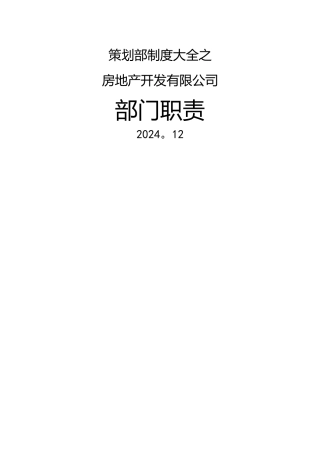 策划部制度大全之

房地产开发有限公司

部门职责

2024。12